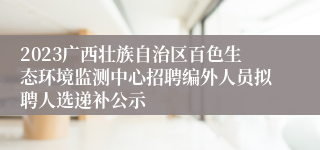 2023广西壮族自治区百色生态环境监测中心招聘编外人员拟聘人选递补公示